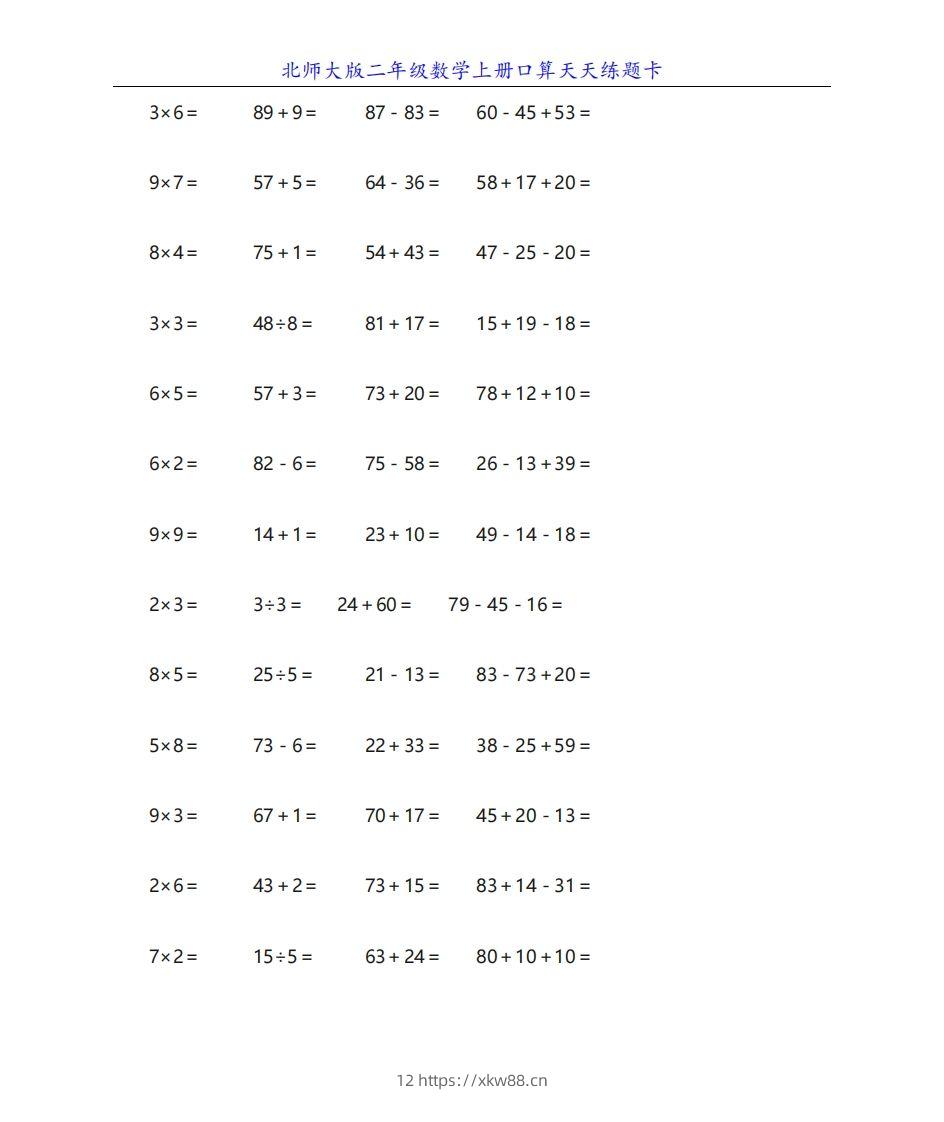 北师大版二年级数学上册口算天天练题卡

$3\times6=$ $89+9=$ $87-83=$ $60-45+53=$

$9\times7=$ $57+5=$ $64-36=$ $58+17+20=$

$8\times4=$ $75+1=$ $54+43=$ $47-25-20=$

$3\times3=$ $48\div8=$ $81+17=$ $15+19-18=$

$6\times5=$ $57+3=$ $73+20=$ $78+12+10=$

$6\times2=$ $82-6=$ $75-58=$ $26-13+39=$

$9\times9=$ $14+1=$ $23+10=$ $49-14-18=$

$2\times3=$ $3\div3=$ $24+60=$ $79-45-16=$

$8\times5=$ $25\div5=$ $21-13=$ $83-73+20=$

$5\times8=$ $73-6=$ $22+33=$ $38-25+59=$

$9\times3=$ $67+1=$ $70+17=$ $45+20-13=$

$2\times6=$ $43+2=$ $73+15=$ $83+14-31=$

$7\times2=$ $15\div5=$ $63+24=$ $80+10+10=$

12 https://xkw88.cn